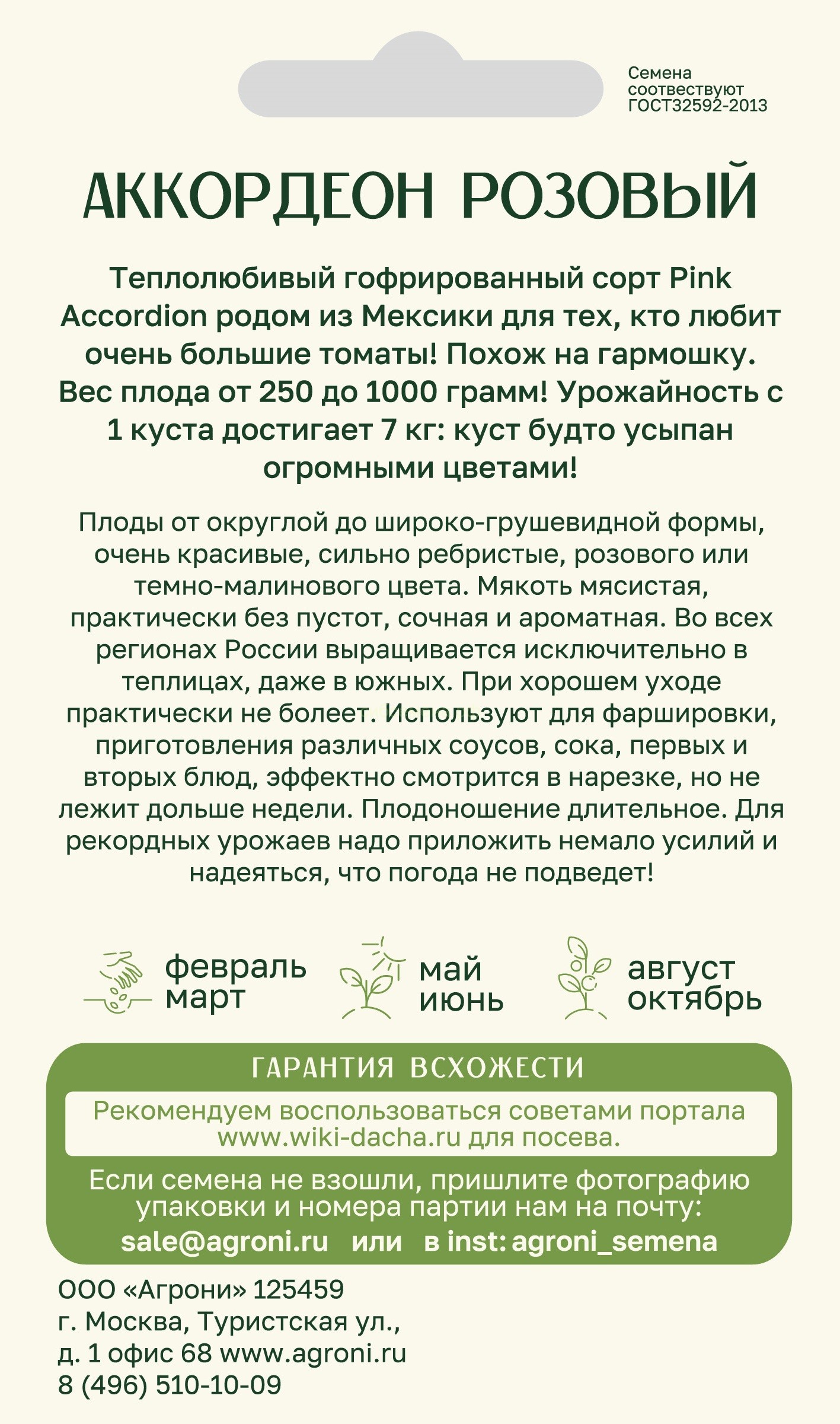 Семена соотвествуют ГОСТ32592-2013

АККОРДЕОН РОЗОВЫЙ

Теплолюбивый гофрированный сорт Pink Accordion родом из Мексики для тех, кто любит очень большие томаты! Похож на гармошку. Вес плода от 250 до 1000 грамм! Урожайность с 1 куста достигает 7 кг: куст будто усыпан огромными цветами!

Плоды от округлой до широко-грушевидной формы, очень красивые, сильно ребристые, розового или темно-малинового цвета. Мякоть мясистая, практически без пустот, сочная и ароматная. Во всех регионах России выращивается исключительно в теплицах, даже в южных. При хорошем уходе практически не болеет. Используют для фаршировки, приготовления различных соусов, сока, первых и вторых блюд, эффектно смотрится в нарезке, но не лежит дольше недели. Плодоношение длительное. Для рекордных урожаев надо приложить немало усилий и надеяться, что погода не подведет!

февраль март

май июнь

август октябрь

ГАРАНТИЯ ВСХОЖЕСТИ

Рекомендуем воспользоваться советами портала www.wiki-dacha.ru для посева.

Если семена не взошли, пришлите фотографию упаковки и номера партии нам на почту:
sale@agroni.ru или в inst: agroni_semena

ООО «Агрони» 125459
г. Москва, Туристская ул.,
д. 1 офис 68 www.agroni.ru
8 (496) 510-10-09